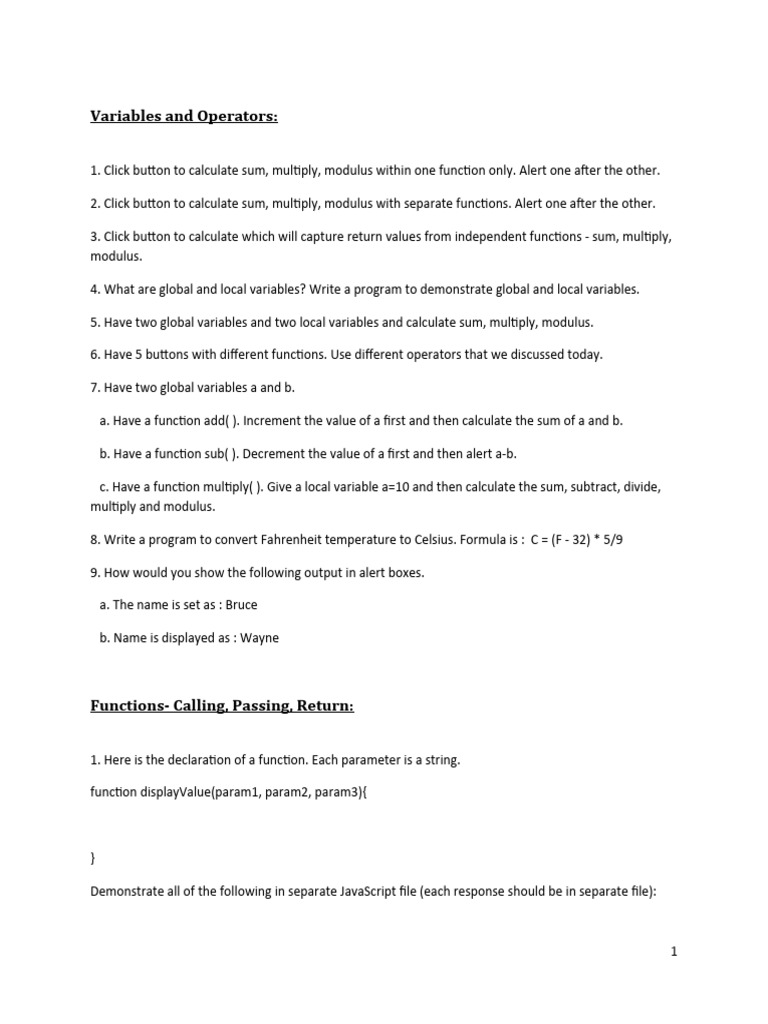 Variables and Operators:

1. Click button to calculate sum, multiply, modulus within one function only. Alert one after the other.

2. Click button to calculate sum, multiply, modulus with separate functions. Alert one after the other.

3. Click button to calculate which will capture return values from independent functions - sum, multiply, modulus.

4. What are global and local variables? Write a program to demonstrate global and local variables.

5. Have two global variables and two local variables and calculate sum, multiply, modulus.

6. Have 5 buttons with different functions. Use different operators that we discussed today.

7. Have two global variables a and b.

a. Have a function add( ). Increment the value of a first and then calculate the sum of a and b.

b. Have a function sub( ). Decrement the value of a first and then alert a-b.

c. Have a function multiply( ). Give a local variable a=10 and then calculate the sum, subtract, divide, multiply and modulus.

8. Write a program to convert Fahrenheit temperature to Celsius. Formula is : C = (F - 32) * 5/9

9. How would you show the following output in alert boxes.

a. The name is set as : Bruce

b. Name is displayed as : Wayne

Functions- Calling, Passing, Return:

1. Here is the declaration of a function. Each parameter is a string.

function displayValue(param1, param2, param3){

}

Demonstrate all of the following in separate JavaScript file (each response should be in separate file):

1